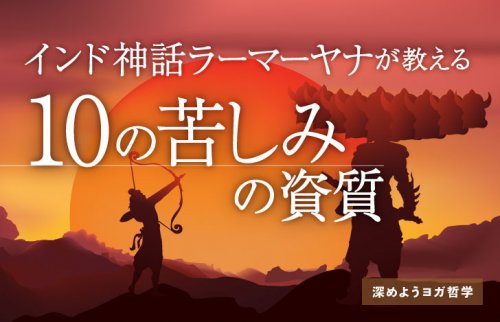 インド神話ラーマーヤナが教える

10の苦しみの資質

深めようヨガ哲学